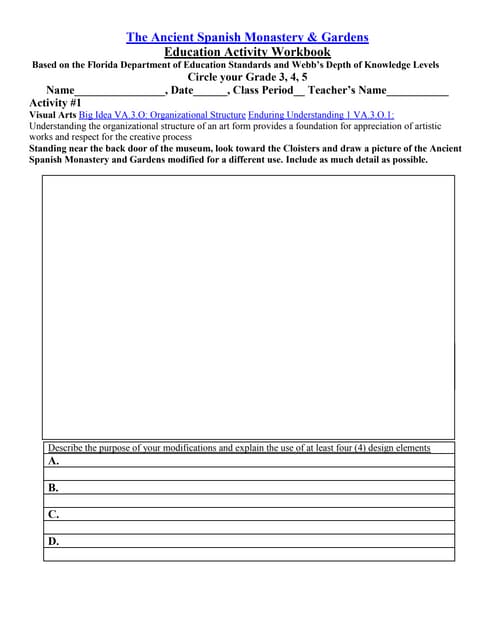 The Ancient Spanish Monastery & Gardens
Education Activity Workbook
Based on the Florida Department of Education Standards and Webb's Depth of Knowledge Levels
Circle your Grade 3, 4, 5
Name________________, Date______, Class Period__ Teacher's Name___________
Activity #1
Visual Arts Big Idea VA.3.O: Organizational Structure Enduring Understanding 1 VA.3.O.1: Understanding the organizational structure of an art form provides a foundation for appreciation of artistic works and respect for the creative process
Standing near the back door of the museum, look toward the Cloisters and draw a picture of the Ancient Spanish Monastery and Gardens modified for a different use. Include as much detail as possible.

Describe the purpose of your modifications and explain the use of at least four (4) design elements
A.
B.
C.
D.